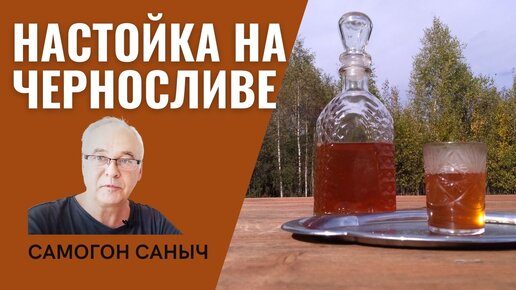 НАСТОЙКА НА ЧЕРНОСЛИВЕ

САМОГОН САНЫЧ